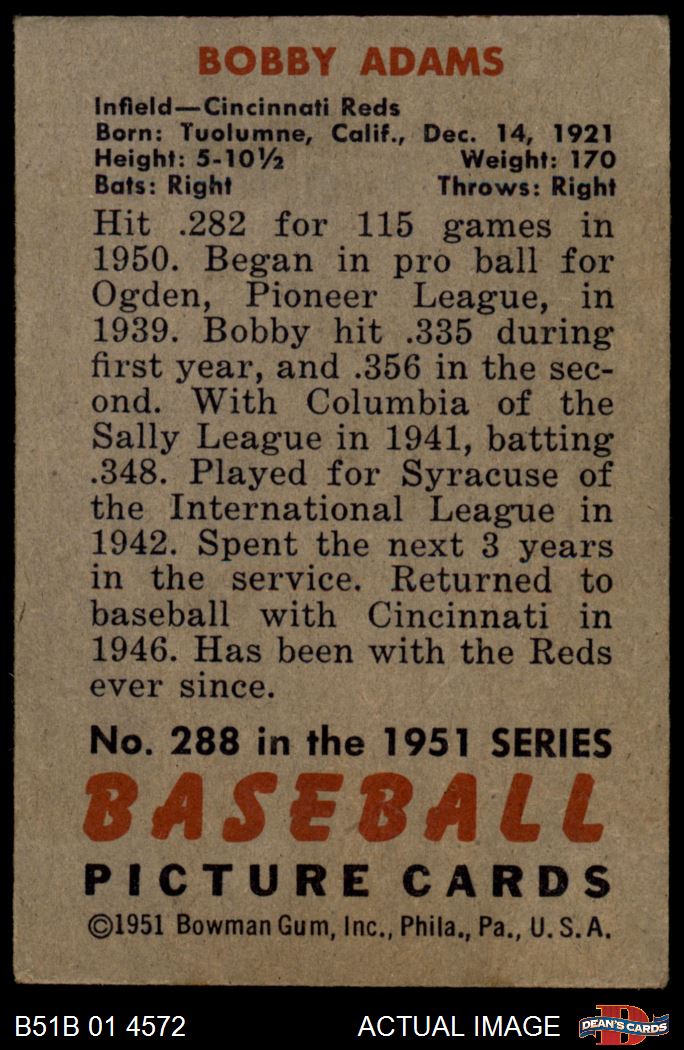 BOBBY ADAMS

Infield—Cincinnati Reds
Born: Tuolumne, Calif., Dec. 14, 1921
Height: 5-10½ Weight: 170
Bats: Right Throws: Right

Hit .282 for 115 games in 1950. Began in pro ball for Ogden, Pioneer League, in 1939. Bobby hit .335 during first year, and .356 in the second. With Columbia of the Sally League in 1941, batting .348. Played for Syracuse of the International League in 1942. Spent the next 3 years in the service. Returned to baseball with Cincinnati in 1946. Has been with the Reds ever since.

No. 288 in the 1951 SERIES
BASEBALL
PICTURE CARDS
©1951 Bowman Gum, Inc., Phila., Pa., U. S. A.

B51B 01 4572 ACTUAL IMAGE DEAN'S CARDS